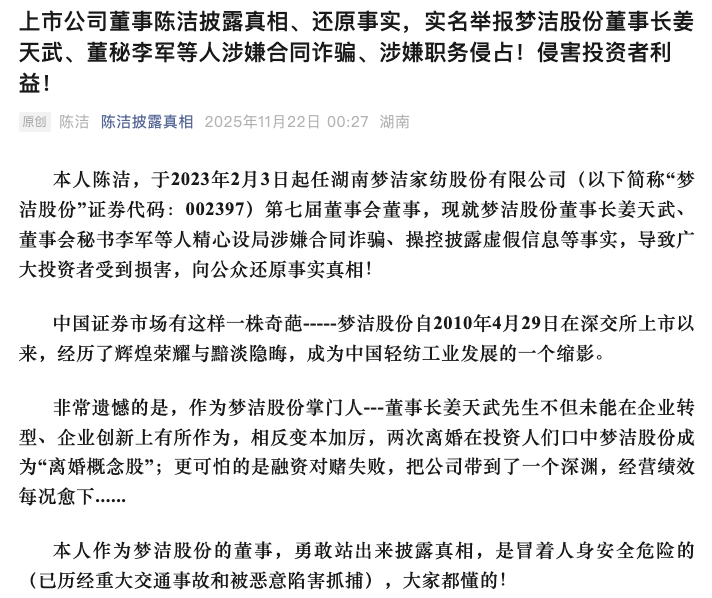 上市公司董事陈洁披露真相、还原事实，实名举报梦洁股份董事长姜天武、董秘李军等人涉嫌合同诈骗、涉嫌职务侵占！侵害投资者利益！

原创 陈洁 陈洁披露真相 2025年11月22日 00:27 湖南

本人陈洁，于2023年2月3日起任湖南梦洁家纺股份有限公司（以下简称“梦洁股份”证券代码：002397）第七届董事会董事，现就梦洁股份董事长姜天武、董事会秘书李军等人精心设局涉嫌合同诈骗、操控披露虚假信息等事实，导致广大投资者受到损害，向公众还原事实真相！

中国证券市场有这样一株奇葩-----梦洁股份自2010年4月29日在深交所上市以来，经历了辉煌荣耀与黯淡隐晦，成为中国轻纺工业发展的一个缩影。

非常遗憾的是，作为梦洁股份掌门人---董事长姜天武先生不但未能在企业转型、企业创新上有所作为，相反变本加厉，两次离婚在投资人们口中梦洁股份成为“离婚概念股”；更可怕的是融资对赌失败，把公司带到了一个深渊，经营绩效每况愈下......

本人作为梦洁股份的董事，勇敢站出来披露真相，是冒着人身安全危险的（已历经重大交通事故和被恶意陷害抓捕），大家都懂的！